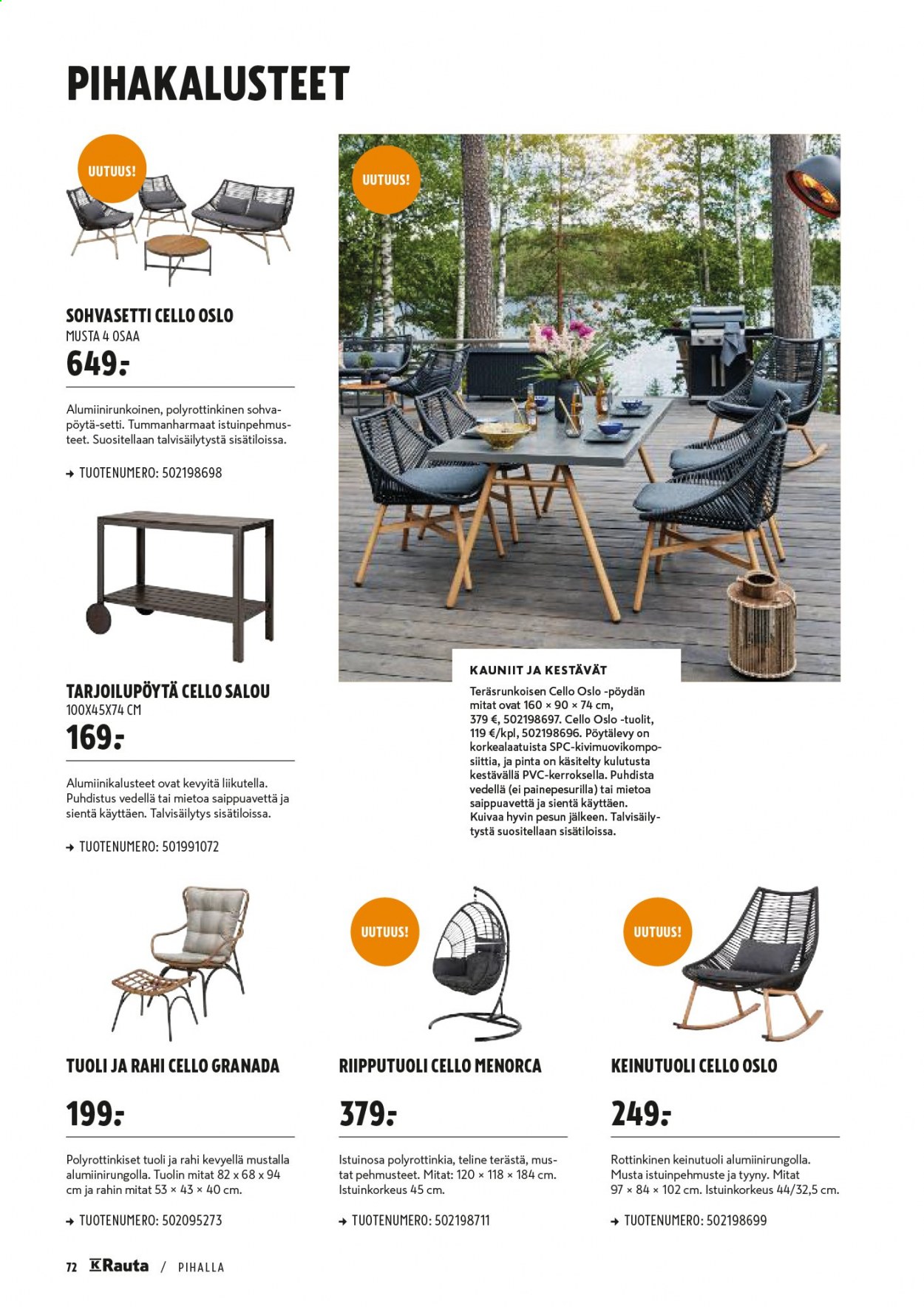 PIHAKALUSTEET

UUTUUS!

SOHVASETTI CELLO OSLO
MUSTA 4 OSAA

649:-

Alumiinirunkoinen, polyrottinkinen sohvapöytä-setti. Tummanharmaat istuinpehmusteet. Suositellaan talvisäilytystä sisätiloissa.

→ TUOTENUMERO: 502198698

TARJOILUPÖYTÄ CELLO SALOU
100X45X74 CM

169:-

Alumiinikalusteet ovat kevyitä liikutella. Puhdistus vedellä tai mietoa saippuavettä ja sientä käyttäen. Talvisäilytys sisätiloissa.

→ TUOTENUMERO: 501991072

UUTUUS!

KAUNIIT JA KESTÄVÄT

Teräsrunkoisen Cello Oslo -pöydän mitat ovat 160 × 90 × 74 cm, 379 €, 502198697. Cello Oslo -tuolit, 119 €/kpl, 502198696. Pöytälevy on korkealaatuista SPC-kivimuovikomposiittia, ja pinta on käsitelty kulutusta kestävällä PVC-kerroksella. Puhdista vedellä (ei painepesurilla) tai mietoa saippuavettä ja sientä käyttäen. Kuivaa hyvin pesun jälkeen. Talvisäilytystä suositellaan sisätiloissa.

TUOLI JA RAHI CELLO GRANADA

199:-

Polyrottinkiset tuoli ja rahi kevyellä mustalla alumiinirungolla. Tuolin mitat 82 x 68 x 94 cm ja rahin mitat 53 × 43 × 40 cm.

→ TUOTENUMERO: 502095273

UUTUUS!

RIIPPUTUOLI CELLO MENORCA

379:-

Istuinosa polyrottinkia, teline terästä, mustat pehmusteet. Mitat: 120 × 118 × 184 cm. Istuinkorkeus 45 cm.

→ TUOTENUMERO: 502198711

UUTUUS!

KEINUTUOLI CELLO OSLO

249:-

Rottinkinen keinutuoli alumiinirungolla. Musta istuinpehmuste ja tyyny. Mitat 97 × 84 × 102 cm. Istuinkorkeus 44/32,5 cm.

→ TUOTENUMERO: 502198699

72 K Rauta / PIHALLA